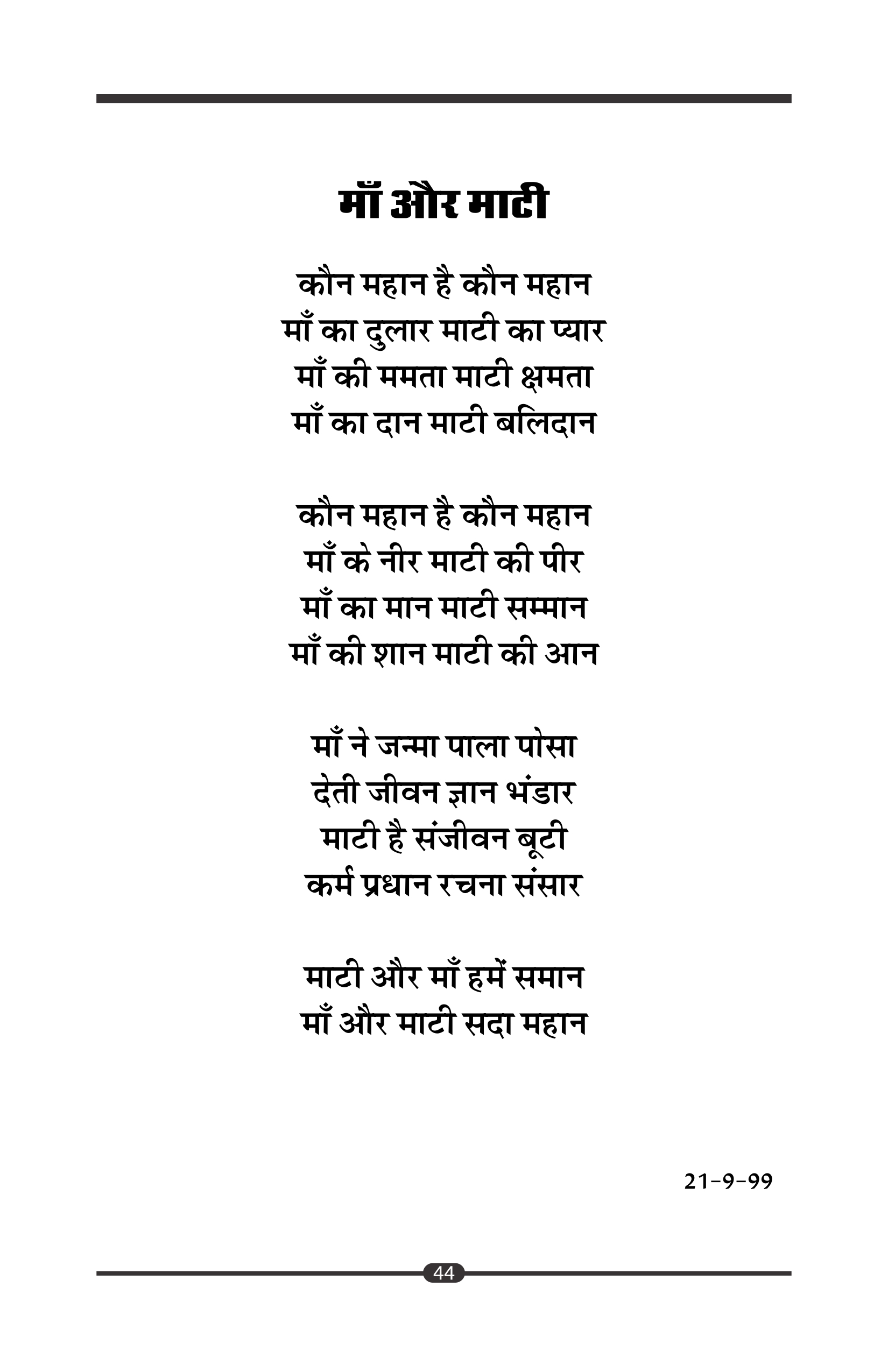 माँ और माटी

कौन महान है कौन महान
माँ का दुलार माटी का प्यार
माँ की ममता माटी क्षमता
माँ का दान माटी बलिदान

कौन महान है कौन महान
माँ के नीर माटी की पीर
माँ का मान माटी सम्मान
माँ की शान माटी की आन

माँ ने जन्मा पाला पोसा
देती जीवन ज्ञान भंडार
माटी है संजीवन बूटी
कर्म प्रधान रचना संसार

माटी और माँ हमें समान
माँ और माटी सदा महान

21-9-99

44